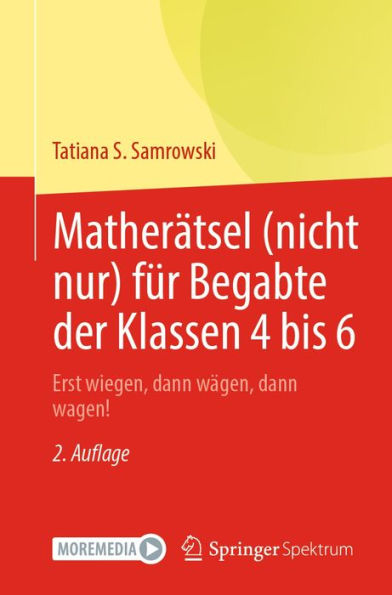 Tatiana S. Samrowski

Matherätsel (nicht nur) für Begabte der Klassen 4 bis 6

Erst wiegen, dann wägen, dann wagen!

2. Auflage

MOREMEDIA

Springer Spektrum